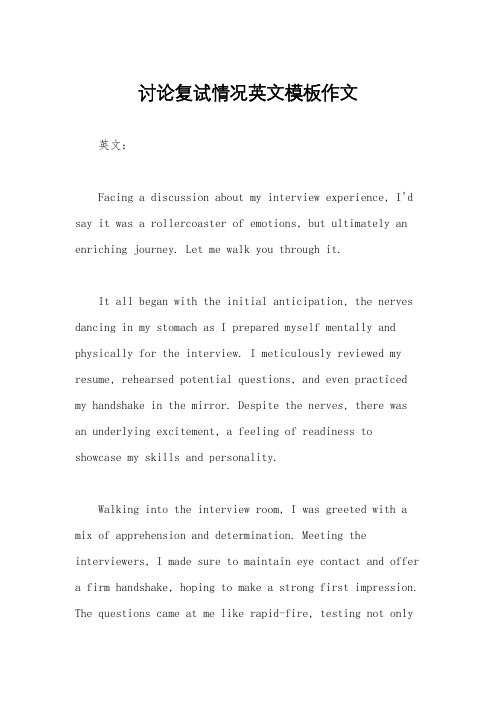 讨论复试情况英文模板作文

英文：

Facing a discussion about my interview experience, I'd say it was a rollercoaster of emotions, but ultimately an enriching journey. Let me walk you through it.

It all began with the initial anticipation, the nerves dancing in my stomach as I prepared myself mentally and physically for the interview. I meticulously reviewed my resume, rehearsed potential questions, and even practiced my handshake in the mirror. Despite the nerves, there was an underlying excitement, a feeling of readiness to showcase my skills and personality.

Walking into the interview room, I was greeted with a mix of apprehension and determination. Meeting the interviewers, I made sure to maintain eye contact and offer a firm handshake, hoping to make a strong first impression. The questions came at me like rapid-fire, testing not only